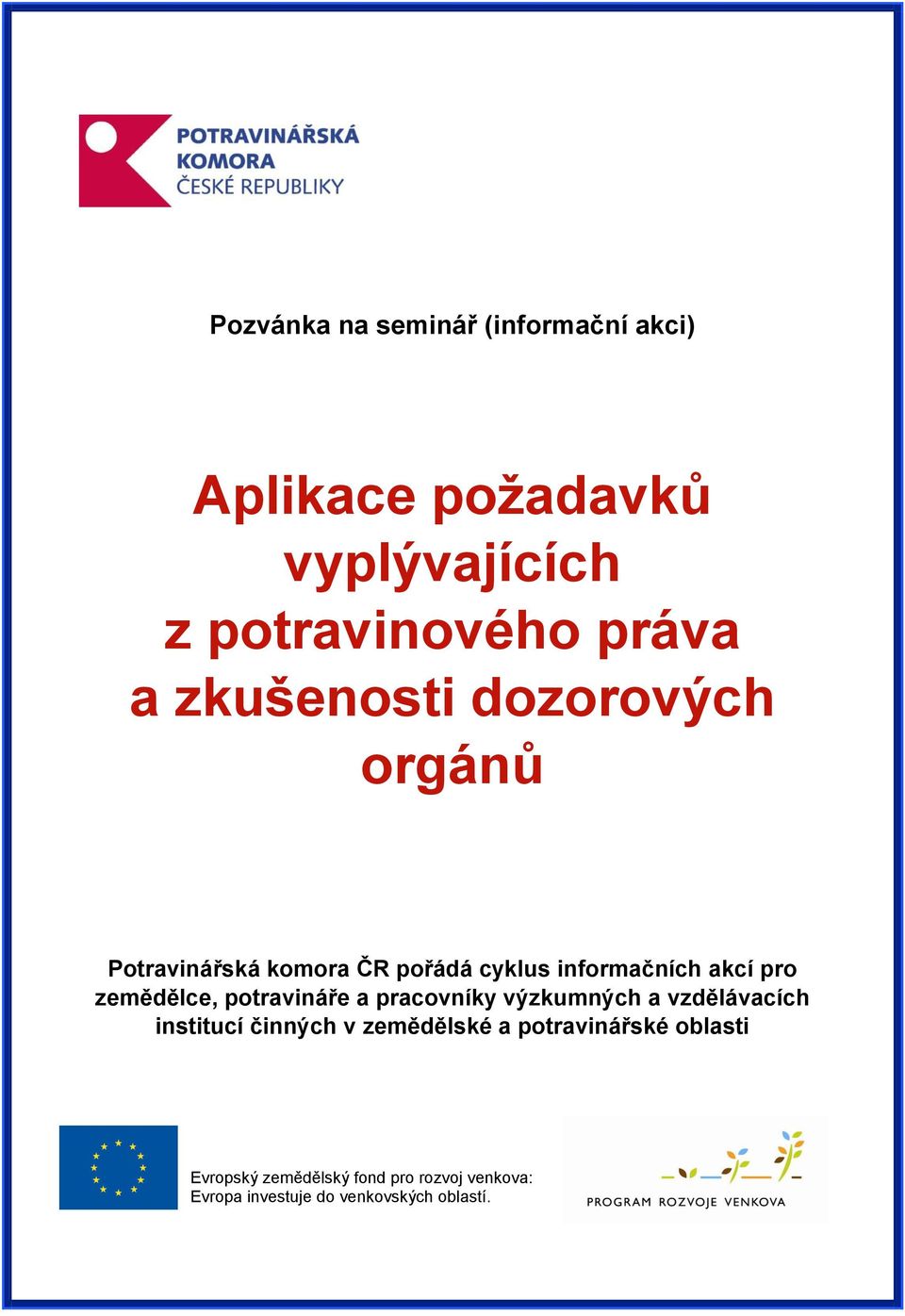 POTRAVINÁŘSKÁ KOMORA ČESKÉ REPUBLIKY

Pozvánka na seminář (informační akci)

Aplikace požadavků vyplývajících z potravinového práva a zkušenosti dozorových orgánů

Potravinářská komora ČR pořádá cyklus informačních akcí pro zemědělce, potravináře a pracovníky výzkumných a vzdělávacích institucí činných v zemědělské a potravinářské oblasti

Evropský zemědělský fond pro rozvoj venkova: Evropa investuje do venkovských oblastí.

PROGRAM ROZVOJE VENKOVA